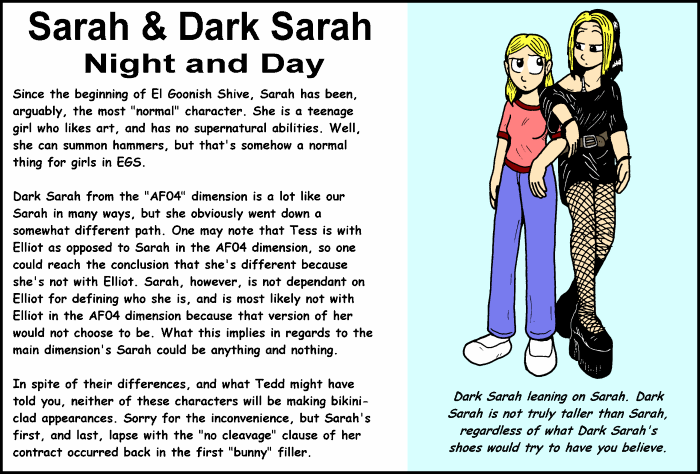 Sarah & Dark Sarah
Night and Day

Since the beginning of El Goonish Shive, Sarah has been, arguably, the most "normal" character. She is a teenage girl who likes art, and has no supernatural abilities. Well, she can summon hammers, but that's somehow a normal thing for girls in EGS.

Dark Sarah from the "AF04" dimension is a lot like our Sarah in many ways, but she obviously went down a somewhat different path. One may note that Tess is with Elliot as opposed to Sarah in the AF04 dimension, so one could reach the conclusion that she's different because she's not with Elliot. Sarah, however, is not dependant on Elliot for defining who she is, and is most likely not with Elliot in the AF04 dimension because that version of her would not choose to be. What this implies in regards to the main dimension's Sarah could be anything and nothing.

In spite of their differences, and what Tedd might have told you, neither of these characters will be making bikini-clad appearances. Sorry for the inconvenience, but Sarah's first, and last, lapse with the "no cleavage" clause of her contract occurred back in the first "bunny" filler.

Dark Sarah leaning on Sarah. Dark Sarah is not truly taller than Sarah, regardless of what Dark Sarah's shoes would try to have you believe.